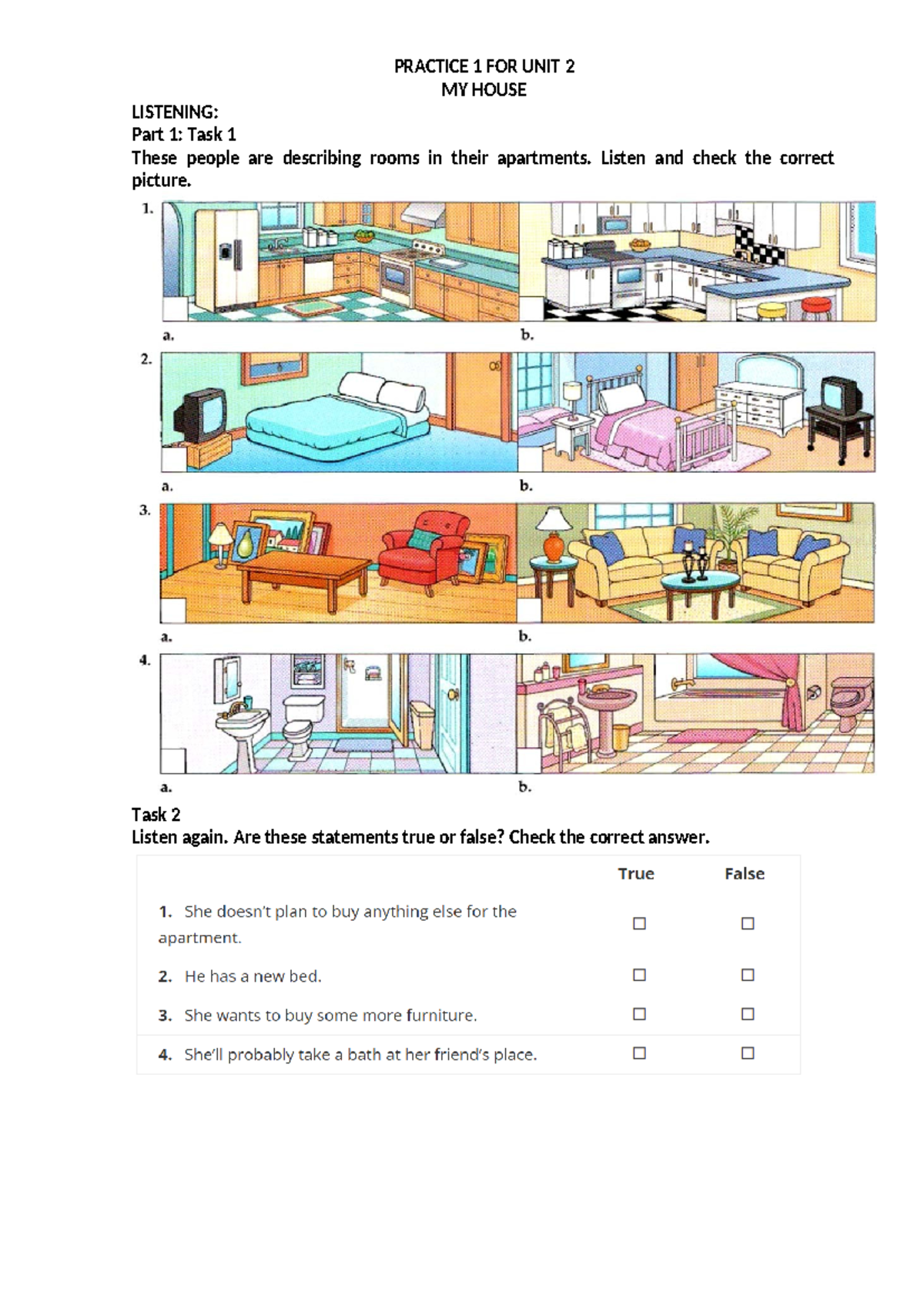 PRACTICE 1 FOR UNIT 2
MY HOUSE

LISTENING:
Part 1: Task 1
These people are describing rooms in their apartments. Listen and check the correct picture.

1.
a.
b.

2.
a.
b.

3.
a.
b.

4.
a.
b.

Task 2
Listen again. Are these statements true or false? Check the correct answer.

| | True | False |
|---|---|---|
| 1. She doesn't plan to buy anything else for the apartment. | ☐ | ☐ |
| 2. He has a new bed. | ☐ | ☐ |
| 3. She wants to buy some more furniture. | ☐ | ☐ |
| 4. She'll probably take a bath at her friend's place. | ☐ | ☐ |